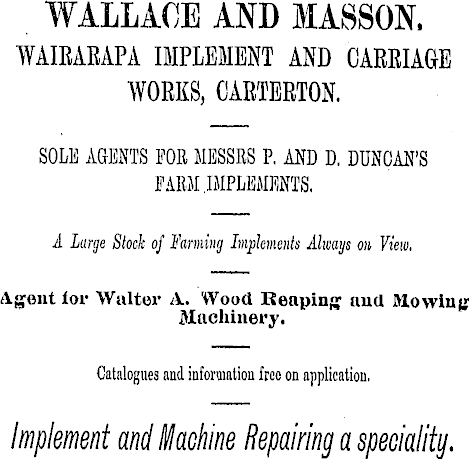 WALLACE AND MASSON,
WAIRARAPA IMPLEMENT AND CARRIAGE WORKS, CARTERTON.

SOLE AGENTS FOR MESSRS P. AND D. DUNCAN'S FARM IMPLEMENTS.

A Large Stock of Farming Implements Always on View.

Agent for Walter A. Wood Reaping and Mowing Machinery.

Catalogues and information free on application.

Implement and Machine Repairing a speciality.